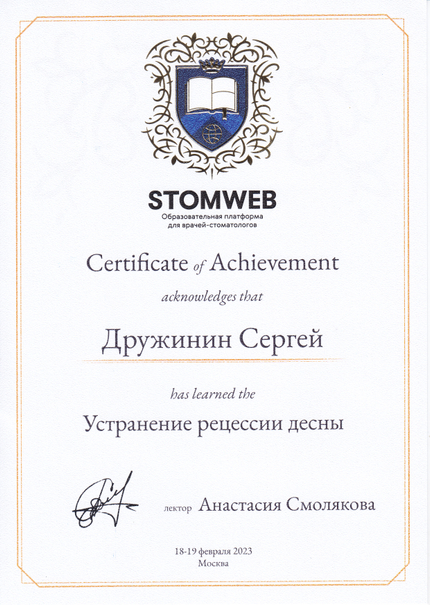 STOMWEB
Образовательная платформа для врачей-стоматологов

Certificate of Achievement

acknowledges that

Дружинин Сергей

has learned the

Устранение рецессии десны

лектор Анастасия Смолякова

18-19 февраля 2023
Москва